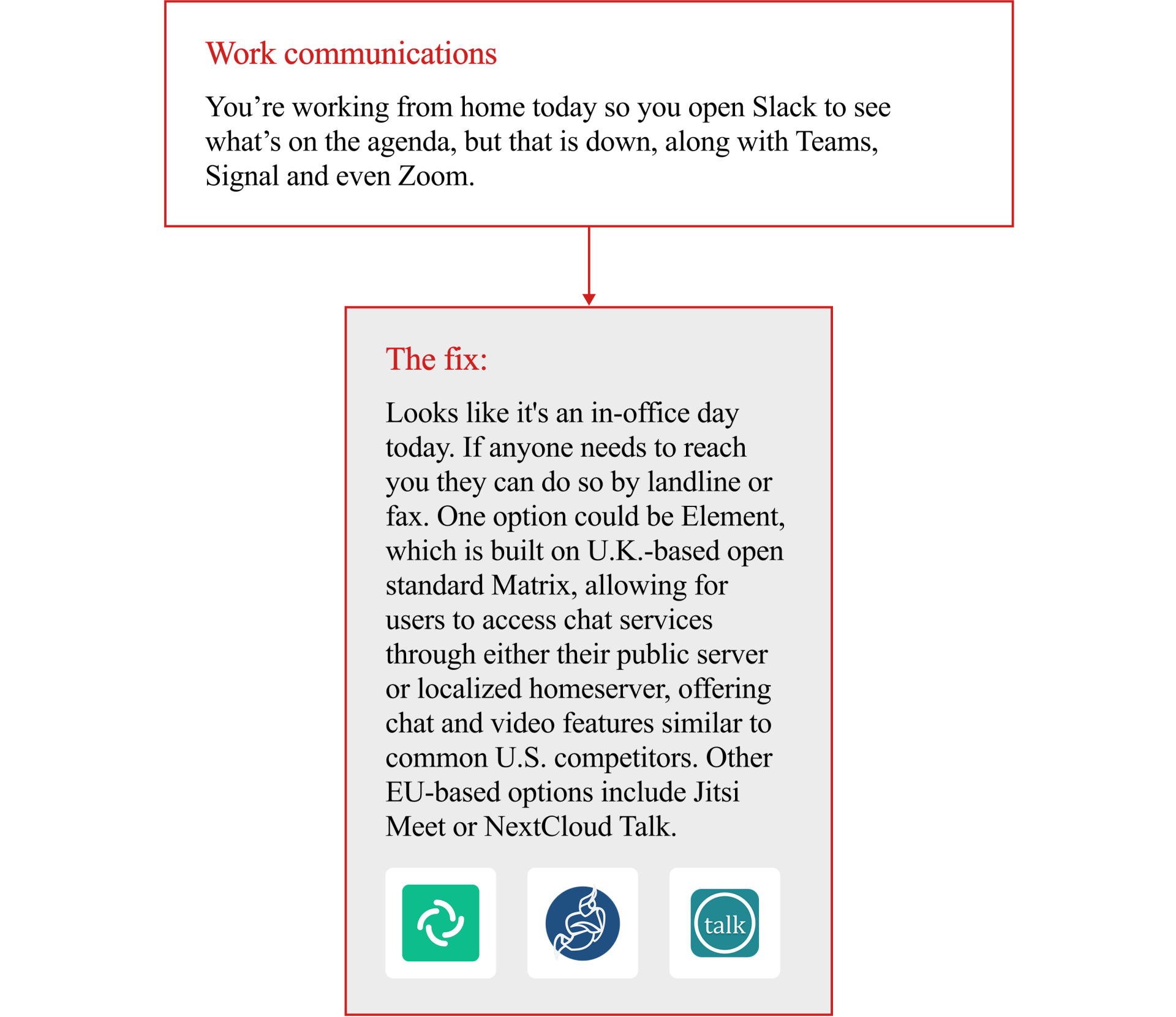 Work communications

You’re working from home today so you open Slack to see what’s on the agenda, but that is down, along with Teams, Signal and even Zoom.

The fix:

Looks like it's an in-office day today. If anyone needs to reach you they can do so by landline or fax. One option could be Element, which is built on U.K.-based open standard Matrix, allowing for users to access chat services through either their public server or localized homeserver, offering chat and video features similar to common U.S. competitors. Other EU-based options include Jitsi Meet or NextCloud Talk.

talk